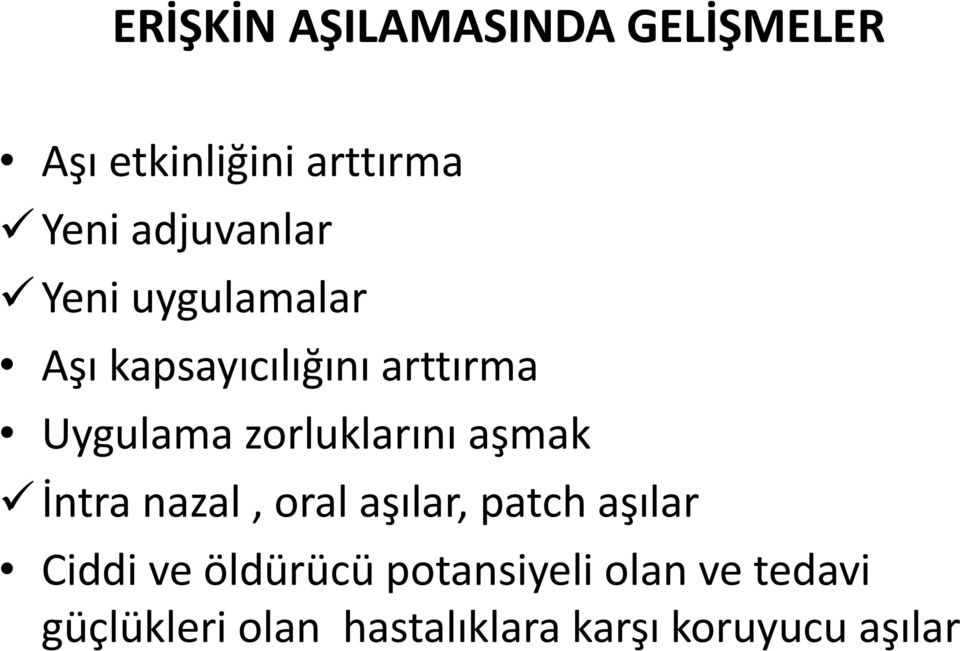 ERİŞKİN AŞILAMASINDA GELİŞMELER

• Aşı etkinliğini arttırma
✓ Yeni adjuvanlar
✓ Yeni uygulamalar
• Aşı kapsayıcılığını arttırma
• Uygulama zorluklarını aşmak
✓ İntra nazal , oral aşılar, patch aşılar
• Ciddi ve öldürücü potansiyeli olan ve tedavi güçlükleri olan hastalıklara karşı koruyucu aşılar